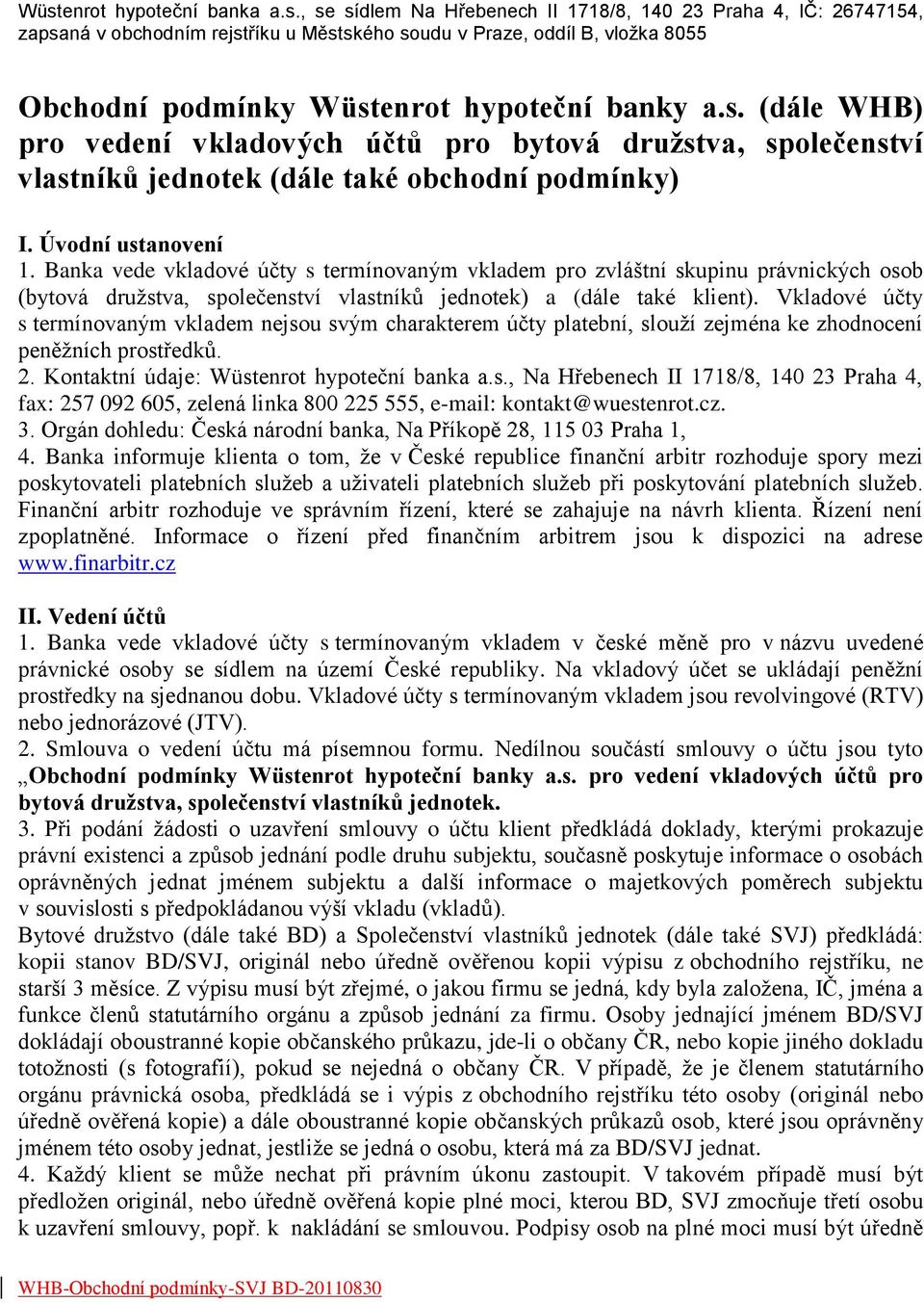 Wüstenrot hypoteční banka a.s., se sídlem Na Hřebenech II 1718/8, 140 23 Praha 4, IČ: 26747154, zapsaná v obchodním rejstříku u Městského soudu v Praze, oddíl B, vložka 8055

Obchodní podmínky Wüstenrot hypoteční banky a.s. (dále WHB) pro vedení vkladových účtů pro bytová družstva, společenství vlastníků jednotek (dále také obchodní podmínky)

I. Úvodní ustanovení
1. Banka vede vkladové účty s termínovaným vkladem pro zvláštní skupinu právnických osob (bytová družstva, společenství vlastníků jednotek) a (dále také klient). Vkladové účty s termínovaným vkladem nejsou svým charakterem účty platební, slouží zejména ke zhodnocení peněžních prostředků.
2. Kontaktní údaje: Wüstenrot hypoteční banka a.s., Na Hřebenech II 1718/8, 140 23 Praha 4, fax: 257 092 605, zelená linka 800 225 555, e-mail: kontakt@wuestenrot.cz.
3. Orgán dohledu: Česká národní banka, Na Příkopě 28, 115 03 Praha 1,
4. Banka informuje klienta o tom, že v České republice finanční arbitr rozhoduje spory mezi poskytovateli platebních služeb a uživateli platebních služeb při poskytování platebních služeb. Finanční arbitr rozhoduje ve správním řízení, které se zahajuje na návrh klienta. Řízení není zpoplatněné. Informace o řízení před finančním arbitrem jsou k dispozici na adrese www.finarbitr.cz

II. Vedení účtů
1. Banka vede vkladové účty s termínovaným vkladem v české měně pro v názvu uvedené právnické osoby se sídlem na území České republiky. Na vkladový účet se ukládají peněžní prostředky na sjednanou dobu. Vkladové účty s termínovaným vkladem jsou revolvingové (RTV) nebo jednorázové (JTV).
2. Smlouva o vedení účtu má písemnou formu. Nedílnou součástí smlouvy o účtu jsou tyto „Obchodní podmínky Wüstenrot hypoteční banky a.s. pro vedení vkladových účtů pro bytová družstva, společenství vlastníků jednotek.
3. Při podání žádosti o uzavření smlouvy o účtu klient předkládá doklady, kterými prokazuje právní existenci a způsob jednání podle druhu subjektu, současně poskytuje informace o osobách oprávněných jednat jménem subjektu a další informace o majetkových poměrech subjektu v souvislosti s předpokládanou výší vkladu (vkladů).
Bytové družstvo (dále také BD) a Společenství vlastníků jednotek (dále také SVJ) předkládá: kopii stanov BD/SVJ, originál nebo úředně ověřenou kopii výpisu z obchodního rejstříku, ne starší 3 měsíce. Z výpisu musí být zřejmé, o jakou firmu se jedná, kdy byla založena, IČ, jména a funkce členů statutárního orgánu a způsob jednání za firmu. Osoby jednající jménem BD/SVJ dokládají oboustranné kopie občanského průkazu, jde-li o občany ČR, nebo kopie jiného dokladu totožnosti (s fotografií), pokud se nejedná o občany ČR. V případě, že je členem statutárního orgánu právnická osoba, předkládá se i výpis z obchodního rejstříku této osoby (originál nebo úředně ověřená kopie) a dále oboustranné kopie občanských průkazů osob, které jsou oprávněny jménem této osoby jednat, jestliže se jedná o osobu, která má za BD/SVJ jednat.
4. Každý klient se může nechat při právním úkonu zastoupit. V takovém případě musí být předložen originál, nebo úředně ověřená kopie plné moci, kterou BD, SVJ zmocňuje třetí osobu k uzavření smlouvy, popř. k nakládání se smlouvou. Podpisy osob na plné moci musí být úředně

WHB-Obchodní podmínky-SVJ BD-20110830